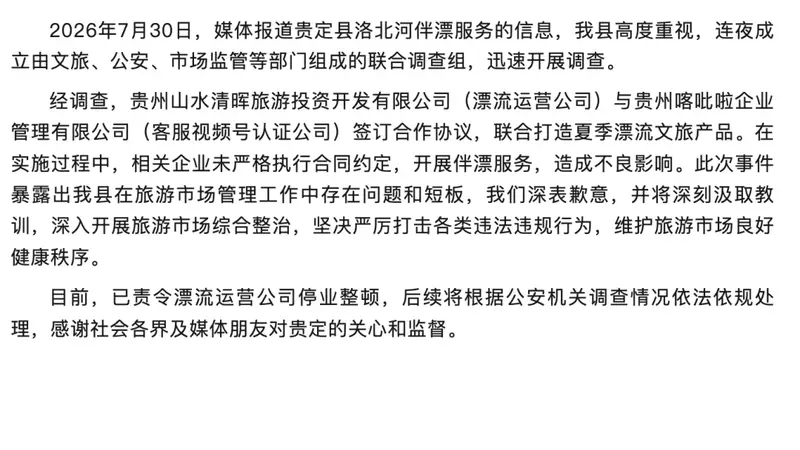 2026年7月30日，媒体报道贵定县洛北河伴漂服务的信息，我县高度重视，连夜成立由文旅、公安、市场监管等部门组成的联合调查组，迅速开展调查。

经调查，贵州山水清晖旅游投资开发有限公司（漂流运营公司）与贵州喀吡啦企业管理有限公司（客服视频号认证公司）签订合作协议，联合打造夏季漂流文旅产品。在实施过程中，相关企业未严格执行合同约定，开展伴漂服务，造成不良影响。此次事件暴露出我县在旅游市场管理工作中存在问题和短板，我们深表歉意，并将深刻汲取教训，深入开展旅游市场综合整治，坚决严厉打击各类违法违规行为，维护旅游市场良好健康秩序。

目前，已责令漂流运营公司停业整顿，后续将根据公安机关调查情况依法依规处理，感谢社会各界及媒体朋友对贵定的关心和监督。